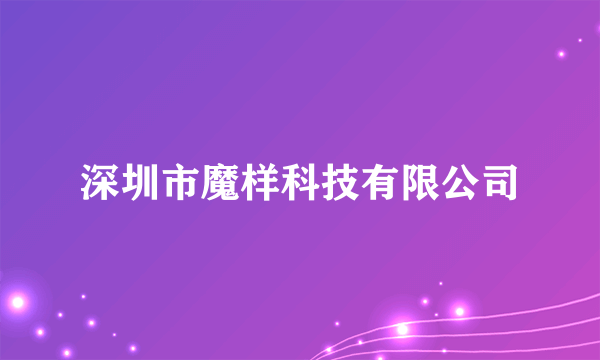 深圳市魔样科技有限公司